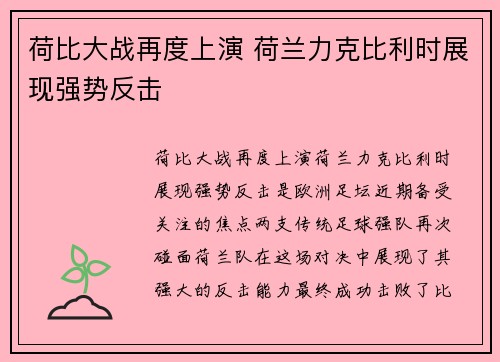 荷比大战再度上演 荷兰力克比利时展现强势反击

荷比大战再度上演荷兰力克比利时展现强势反击是欧洲足坛近期备受关注的焦点两支传统足球强队再次碰面荷兰队在这场对决中展现了其强大的反击能力最终成功击败了比